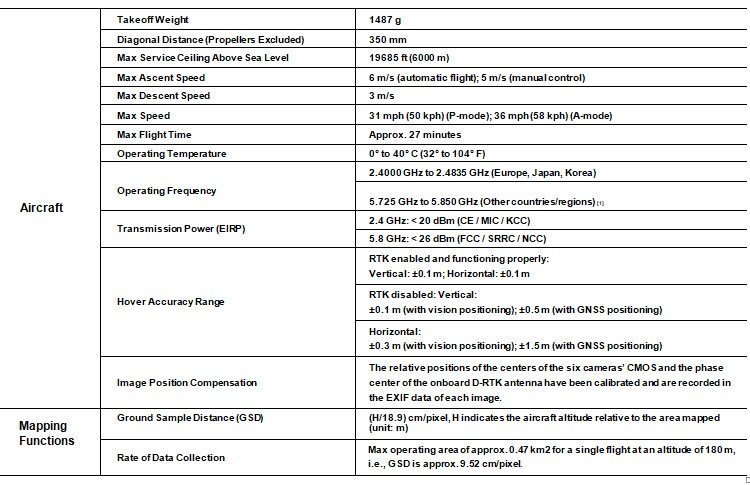 | | | |
|---|---|---|
| Aircraft | Takeoff Weight | 1487 g |
| | Diagonal Distance (Propellers Excluded) | 350 mm |
| | Max Service Ceiling Above Sea Level | 19685 ft (6000 m) |
| | Max Ascent Speed | 6 m/s (automatic flight); 5 m/s (manual control) |
| | Max Descent Speed | 3 m/s |
| | Max Speed | 31 mph (50 kph) (P-mode); 36 mph (58 kph) (A-mode) |
| | Max Flight Time | Approx. 27 minutes |
| | Operating Temperature | 0° to 40° C (32° to 104° F) |
| | Operating Frequency | 2.4000 GHz to 2.4835 GHz (Europe, Japan, Korea) |
| | | 5.725 GHz to 5.850 GHz (Other countries/regions) [1] |
| | Transmission Power (EIRP) | 2.4 GHz: < 20 dBm (CE / MIC / KCC) |
| | | 5.8 GHz: < 26 dBm (FCC / SRRC / NCC) |
| | Hover Accuracy Range | RTK enabled and functioning properly: Vertical: ±0.1 m; Horizontal: ±0.1 m |
| | | RTK disabled: Vertical: ±0.1 m (with vision positioning); ±0.5 m (with GNSS positioning) |
| | | Horizontal: ±0.3 m (with vision positioning); ±1.5 m (with GNSS positioning) |
| | Image Position Compensation | The relative positions of the centers of the six cameras' CMOS and the phase center of the onboard D-RTK antenna have been calibrated and are recorded in the EXIF data of each image. |
| Mapping Functions | Ground Sample Distance (GSD) | (H/18.9) cm/pixel, H indicates the aircraft altitude relative to the area mapped (unit: m) |
| | Rate of Data Collection | Max operating area of approx. 0.47 km2 for a single flight at an altitude of 180 m, i.e., GSD is approx. 9.52 cm/pixel. |